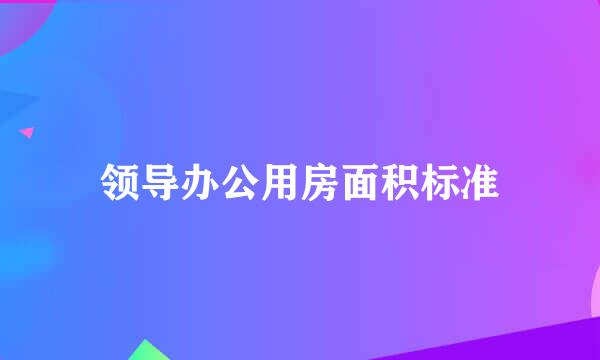 领导办公用房面积标准